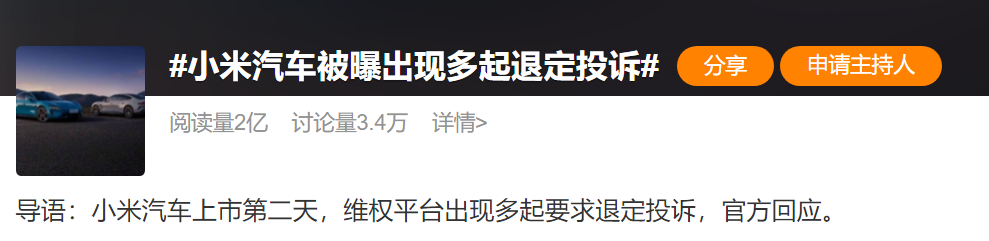 #小米汽车被曝出现多起退定投诉#

分享

申请主持人

阅读量2亿 讨论量3.4万 详情>

导语：小米汽车上市第二天，维权平台出现多起要求退定投诉，官方回应。